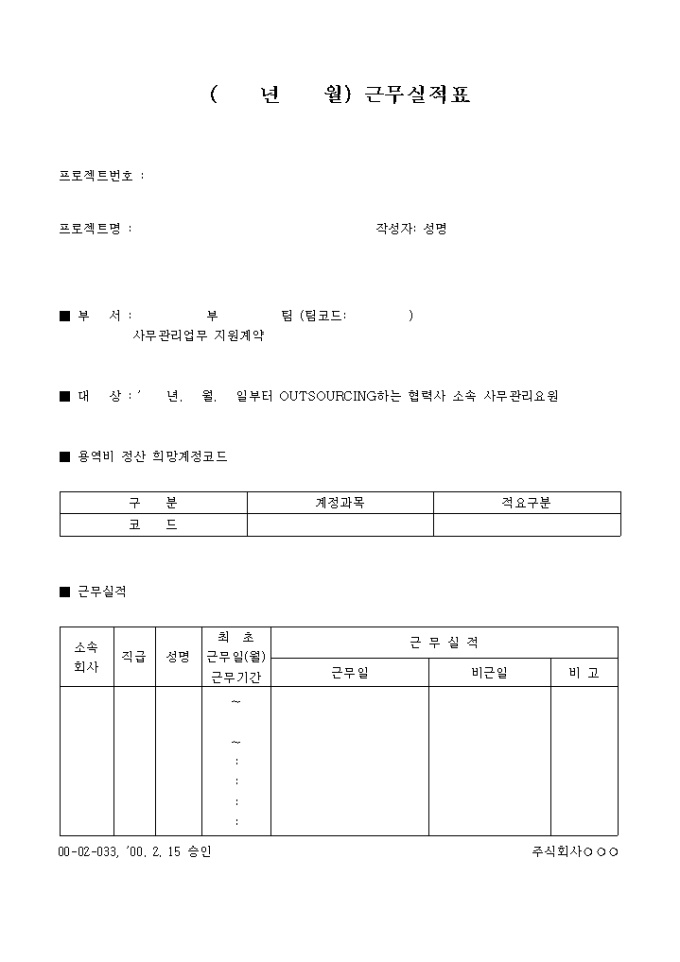 ( 년 월) 근무실적표

프로젝트번호 :

프로젝트명 : 작성자: 성명

■ 부 서 : 부 팀 (팀코드: )
사무관리업무 지원계약

■ 대 상 : ' 년. 월. 일부터 OUTSOURCING하는 협력사 소속 사무관리요원

■ 용역비 정산 희망계정코드

| 구 분 | 계정과목 | 적요구분 |
|---|---|---|
| 코 드 | | |

■ 근무실적

| 소속 회사 | 직급 | 성명 | 최 초 근무일(월) 근무기간 | 근 무 실 적 | | |
|---|---|---|---|---|---|---|
| | | | | 근무일 | 비근일 | 비 고 |
| | | | ~ ~ : : : : | | | |

00-02-033, '00. 2. 15 승인 주식회사○○○